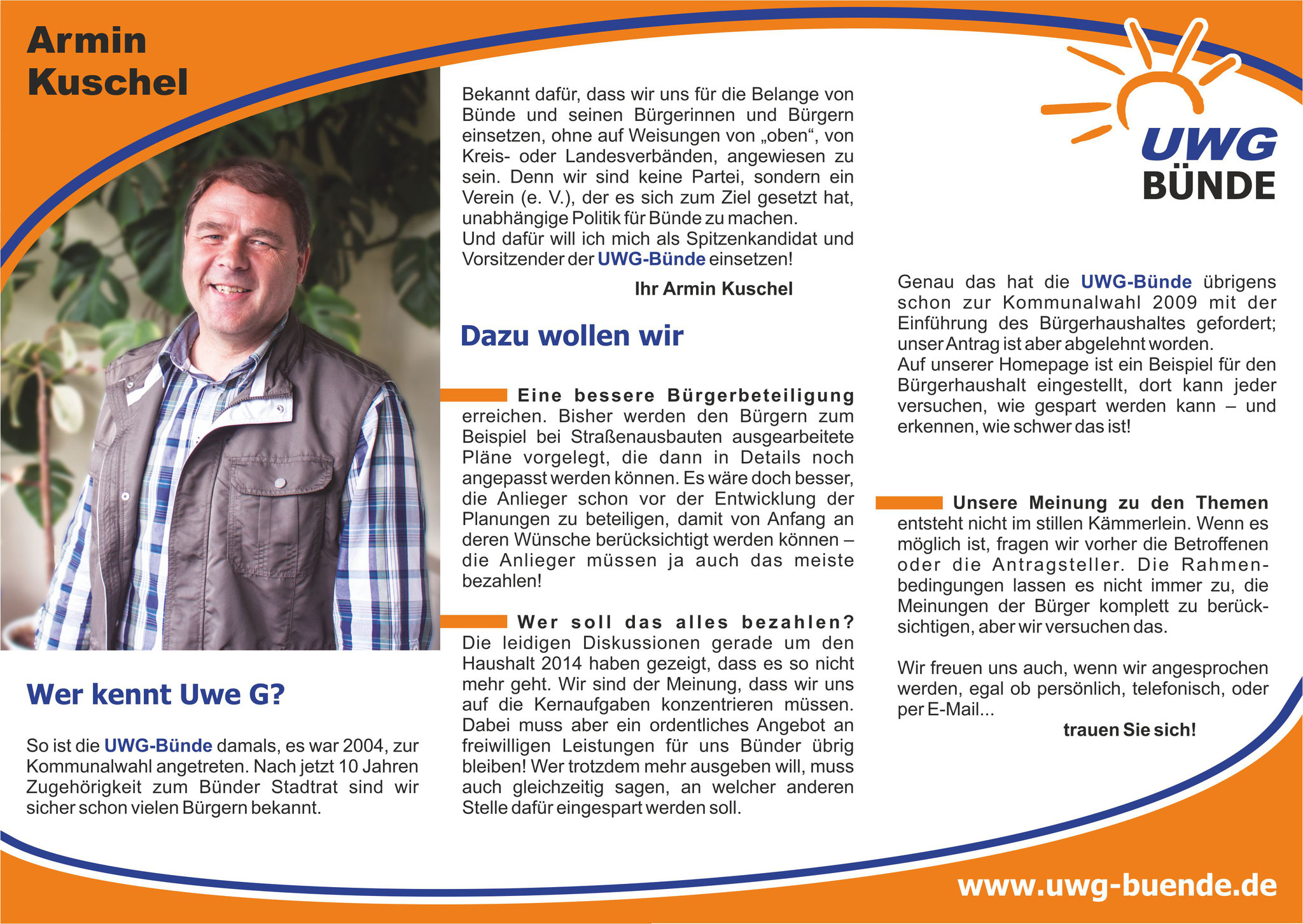 Armin Kuschel

Wer kennt Uwe G?

So ist die UWG-Bünde damals, es war 2004, zur Kommunalwahl angetreten. Nach jetzt 10 Jahren Zugehörigkeit zum Bünder Stadtrat sind wir sicher schon vielen Bürgern bekannt.

Bekannt dafür, dass wir uns für die Belange von Bünde und seinen Bürgerinnen und Bürgern einsetzen, ohne auf Weisungen von „oben“, von Kreis- oder Landesverbänden, angewiesen zu sein. Denn wir sind keine Partei, sondern ein Verein (e. V.), der es sich zum Ziel gesetzt hat, unabhängige Politik für Bünde zu machen.
Und dafür will ich mich als Spitzenkandidat und Vorsitzender der UWG-Bünde einsetzen!

Ihr Armin Kuschel

Dazu wollen wir

Eine bessere Bürgerbeteiligung erreichen. Bisher werden den Bürgern zum Beispiel bei Straßenausbauten ausgearbeitete Pläne vorgelegt, die dann in Details noch angepasst werden können. Es wäre doch besser, die Anlieger schon vor der Entwicklung der Planungen zu beteiligen, damit von Anfang an deren Wünsche berücksichtigt werden können – die Anlieger müssen ja auch das meiste bezahlen!

Wer soll das alles bezahlen? Die leidigen Diskussionen gerade um den Haushalt 2014 haben gezeigt, dass es so nicht mehr geht. Wir sind der Meinung, dass wir uns auf die Kernaufgaben konzentrieren müssen. Dabei muss aber ein ordentliches Angebot an freiwilligen Leistungen für uns Bünder übrig bleiben! Wer trotzdem mehr ausgeben will, muss auch gleichzeitig sagen, an welcher anderen Stelle dafür eingespart werden soll.

UWG BÜNDE

Genau das hat die UWG-Bünde übrigens schon zur Kommunalwahl 2009 mit der Einführung des Bürgerhaushaltes gefordert; unser Antrag ist aber abgelehnt worden.
Auf unserer Homepage ist ein Beispiel für den Bürgerhaushalt eingestellt, dort kann jeder versuchen, wie gespart werden kann – und erkennen, wie schwer das ist!

Unsere Meinung zu den Themen entsteht nicht im stillen Kämmerlein. Wenn es möglich ist, fragen wir vorher die Betroffenen oder die Antragsteller. Die Rahmenbedingungen lassen es nicht immer zu, die Meinungen der Bürger komplett zu berücksichtigen, aber wir versuchen das.

Wir freuen uns auch, wenn wir angesprochen werden, egal ob persönlich, telefonisch, oder per E-Mail...

trauen Sie sich!

www.uwg-buende.de